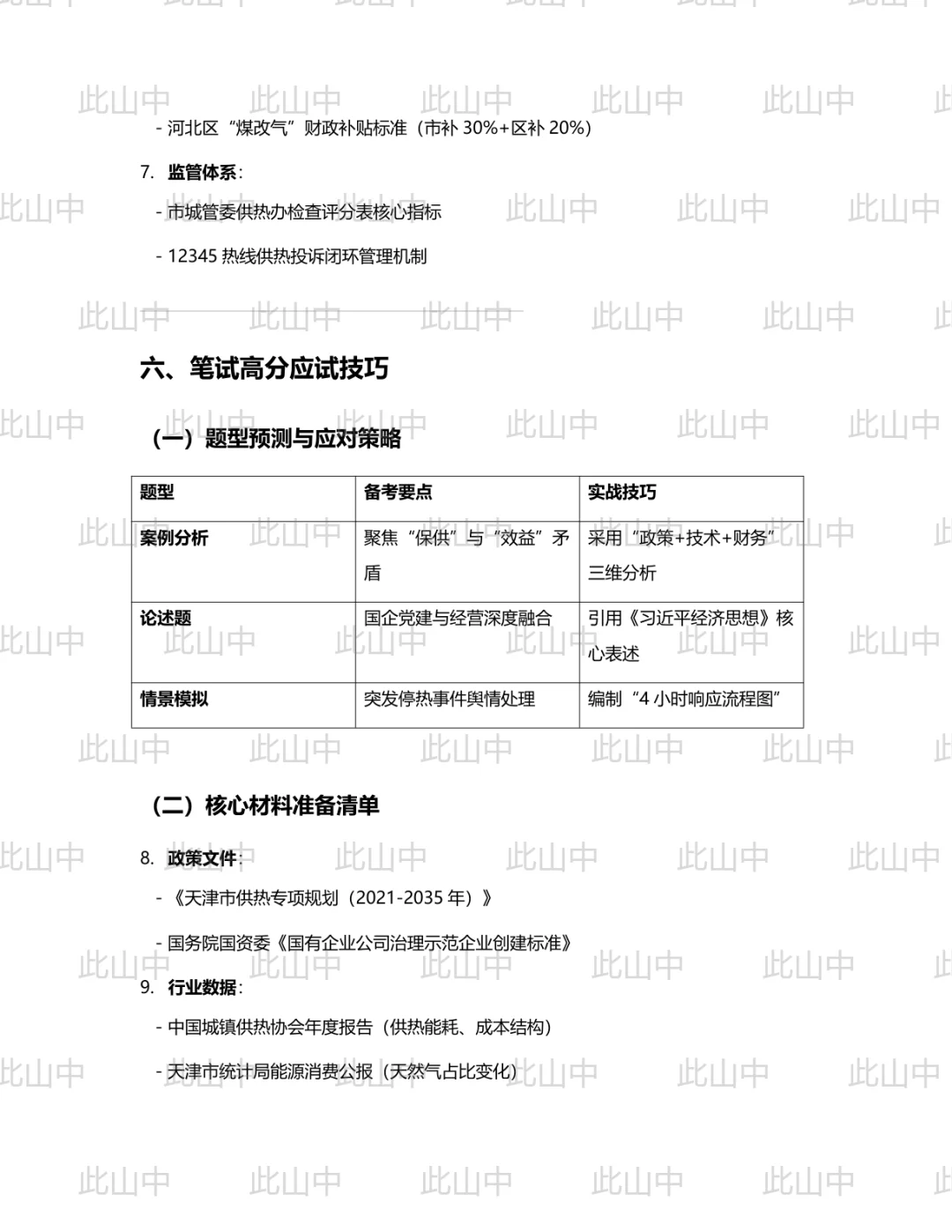 - 河北区“煤改气”财政补贴标准（市补30%+区补20%）

7. 监管体系：

- 市城管委供热办检查评分表核心指标

- 12345热线供热投诉闭环管理机制

六、笔试高分应试技巧

（一）题型预测与应对策略

| 题型 | 备考要点 | 实战技巧 |
|---|---|---|
| 案例分析 | 聚焦“保供”与“效益”矛盾 | 采用“政策+技术+财务”三维分析 |
| 论述题 | 国企党建与经营深度融合 | 引用《习近平经济思想》核心表述 |
| 情景模拟 | 突发停热事件舆情处理 | 编制“4小时响应流程图” |

（二）核心材料准备清单

8. 政策文件：

- 《天津市供热专项规划（2021-2035年）》

- 国务院国资委《国有企业公司治理示范企业创建标准》

9. 行业数据：

- 中国城镇供热协会年度报告（供热能耗、成本结构）

- 天津市统计局能源消费公报（天然气占比变化）

此山中